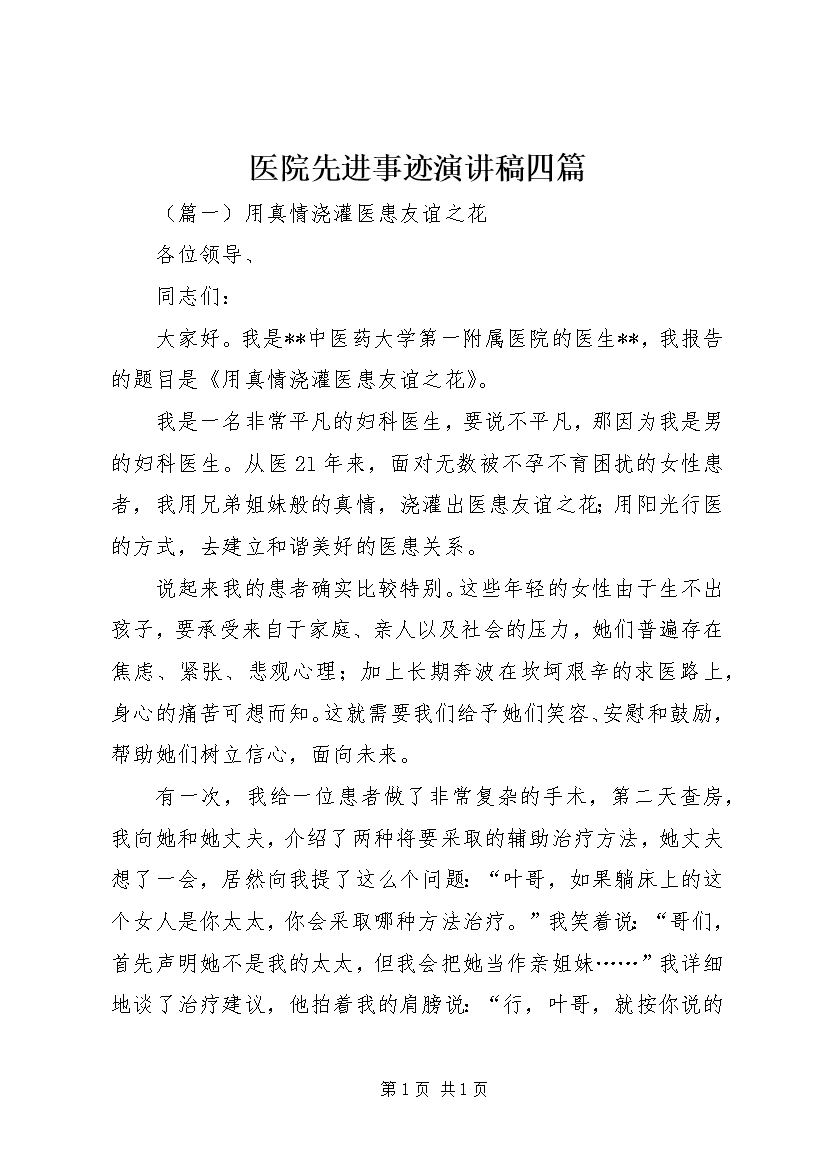 医院先进事迹演讲稿四篇

（篇一）用真情浇灌医患友谊之花

各位领导、

同志们：

大家好。我是**中医药大学第一附属医院的医生**，我报告的题目是《用真情浇灌医患友谊之花》。

我是一名非常平凡的妇科医生，要说不平凡，那因为我是男的妇科医生。从医21年来，面对无数被不孕不育困扰的女性患者，我用兄弟姐妹般的真情，浇灌出医患友谊之花;用阳光行医的方式，去建立和谐美好的医患关系。

说起来我的患者确实比较特别。这些年轻的女性由于生不出孩子，要承受来自于家庭、亲人以及社会的压力，她们普遍存在焦虑、紧张、悲观心理；加上长期奔波在坎坷艰辛的求医路上，身心的痛苦可想而知。这就需要我们给予她们笑容、安慰和鼓励，帮助她们树立信心，面向未来。

有一次，我给一位患者做了非常复杂的手术，第二天查房，我向她和她丈夫，介绍了两种将要采取的辅助治疗方法，她丈夫想了一会，居然向我提了这么个问题：“叶哥，如果躺床上的这个女人是你太太，你会采取哪种方法治疗。”我笑着说：“哥们，首先声明她不是我的太太，但我会把她当作亲姐妹……”我详细地谈了治疗建议，他拍着我的肩膀说：“行，叶哥，就按你说的

第1页 共1页